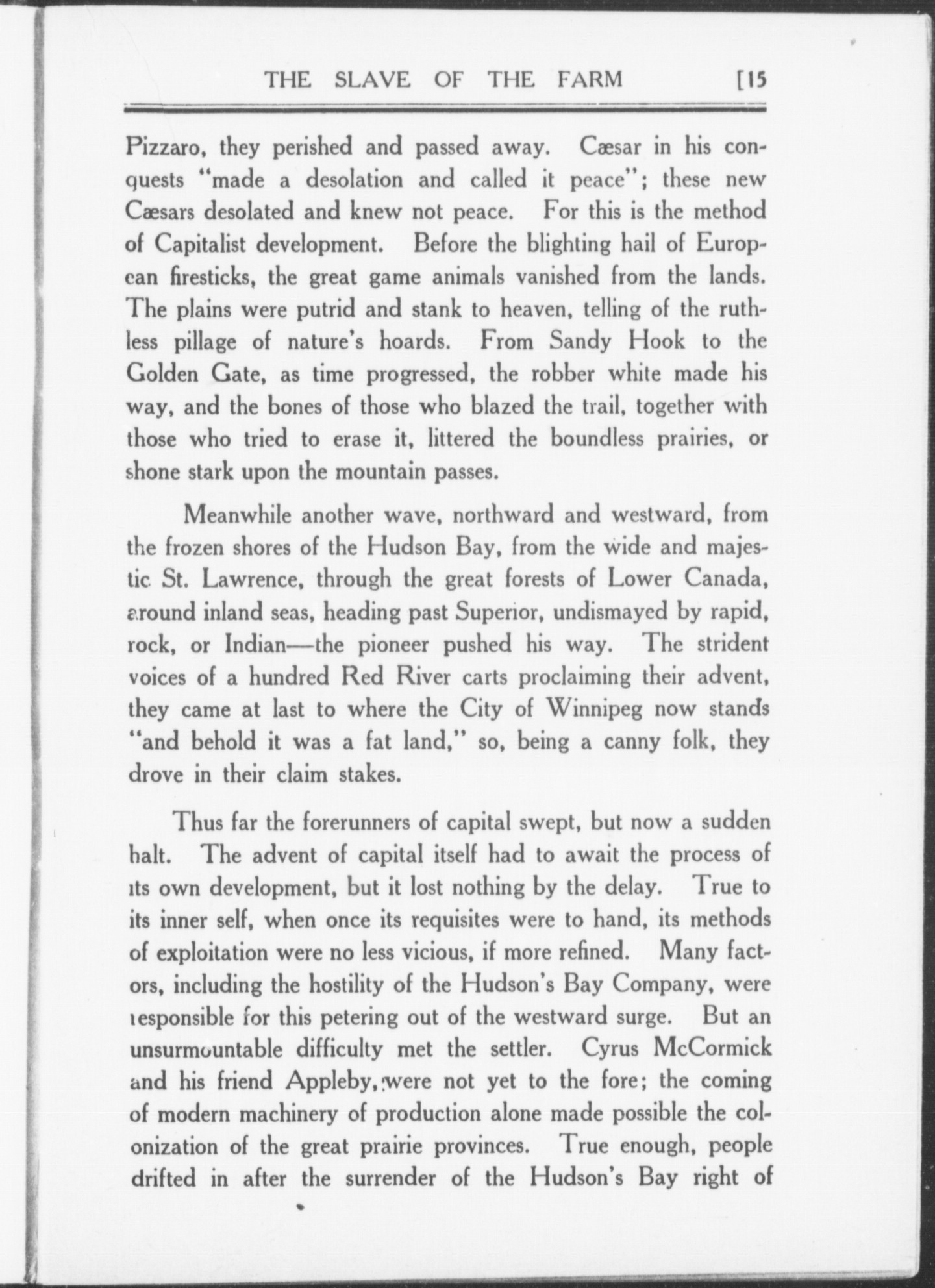 THE SLAVE OF THE FARM [15

Pizzaro, they perished and passed away. Cæsar in his conquests "made a desolation and called it peace"; these new Cæsars desolated and knew not peace. For this is the method of Capitalist development. Before the blighting hail of European firesticks, the great game animals vanished from the lands. The plains were putrid and stank to heaven, telling of the ruthless pillage of nature's hoards. From Sandy Hook to the Golden Gate, as time progressed, the robber white made his way, and the bones of those who blazed the trail, together with those who tried to erase it, littered the boundless prairies, or shone stark upon the mountain passes.

Meanwhile another wave, northward and westward, from the frozen shores of the Hudson Bay, from the wide and majestic St. Lawrence, through the great forests of Lower Canada, around inland seas, heading past Superior, undismayed by rapid, rock, or Indian—the pioneer pushed his way. The strident voices of a hundred Red River carts proclaiming their advent, they came at last to where the City of Winnipeg now stands "and behold it was a fat land," so, being a canny folk, they drove in their claim stakes.

Thus far the forerunners of capital swept, but now a sudden halt. The advent of capital itself had to await the process of its own development, but it lost nothing by the delay. True to its inner self, when once its requisites were to hand, its methods of exploitation were no less vicious, if more refined. Many factors, including the hostility of the Hudson's Bay Company, were responsible for this petering out of the westward surge. But an unsurmountable difficulty met the settler. Cyrus McCormick and his friend Appleby, were not yet to the fore; the coming of modern machinery of production alone made possible the colonization of the great prairie provinces. True enough, people drifted in after the surrender of the Hudson's Bay right of